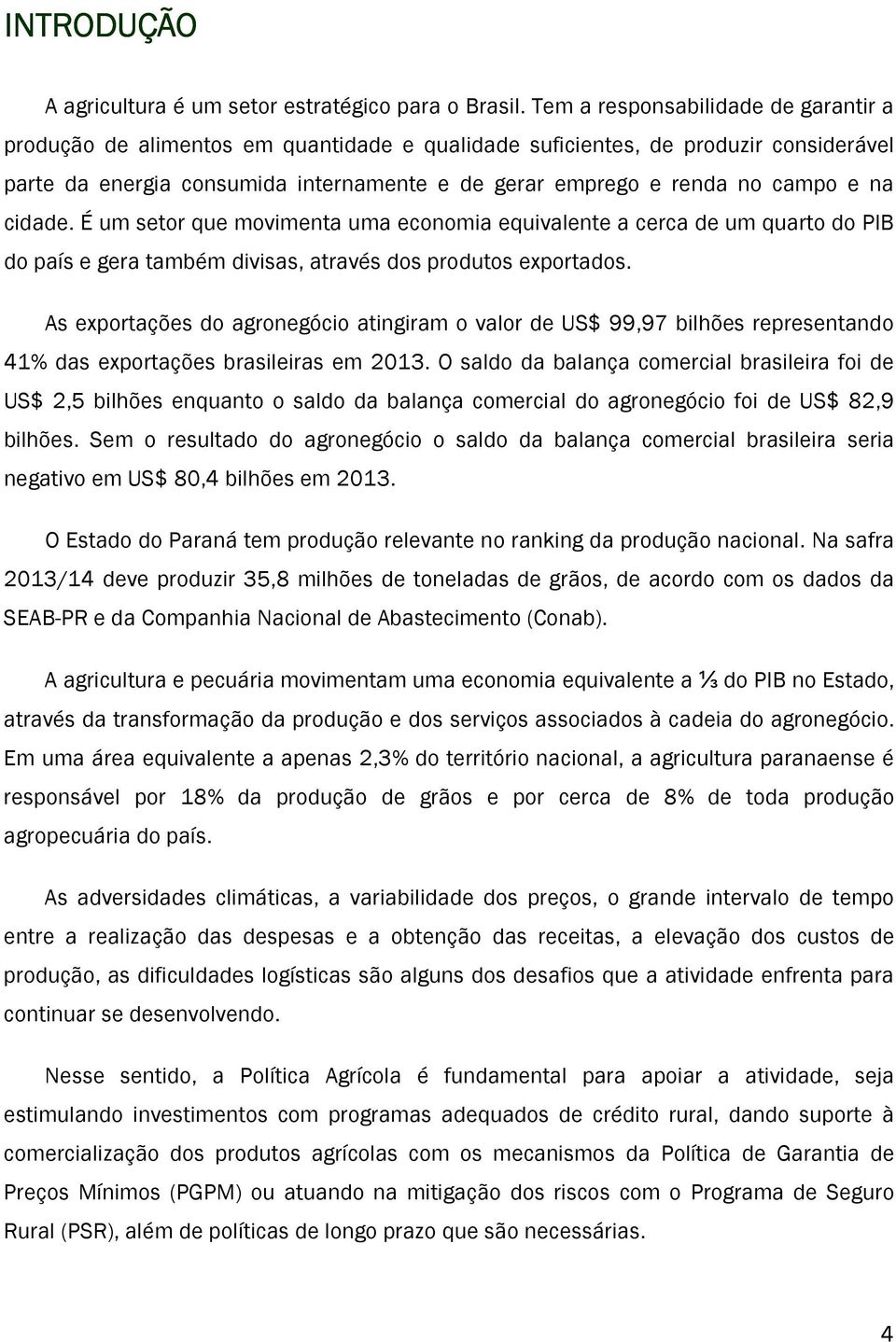 INTRODUÇÃO

A agricultura é um setor estratégico para o Brasil. Tem a responsabilidade de garantir a produção de alimentos em quantidade e qualidade suficientes, de produzir considerável parte da energia consumida internamente e de gerar emprego e renda no campo e na cidade. É um setor que movimenta uma economia equivalente a cerca de um quarto do PIB do país e gera também divisas, através dos produtos exportados.

As exportações do agronegócio atingiram o valor de US$ 99,97 bilhões representando 41% das exportações brasileiras em 2013. O saldo da balança comercial brasileira foi de US$ 2,5 bilhões enquanto o saldo da balança comercial do agronegócio foi de US$ 82,9 bilhões. Sem o resultado do agronegócio o saldo da balança comercial brasileira seria negativo em US$ 80,4 bilhões em 2013.

O Estado do Paraná tem produção relevante no ranking da produção nacional. Na safra 2013/14 deve produzir 35,8 milhões de toneladas de grãos, de acordo com os dados da SEAB-PR e da Companhia Nacional de Abastecimento (Conab).

A agricultura e pecuária movimentam uma economia equivalente a ⅓ do PIB no Estado, através da transformação da produção e dos serviços associados à cadeia do agronegócio. Em uma área equivalente a apenas 2,3% do território nacional, a agricultura paranaense é responsável por 18% da produção de grãos e por cerca de 8% de toda produção agropecuária do país.

As adversidades climáticas, a variabilidade dos preços, o grande intervalo de tempo entre a realização das despesas e a obtenção das receitas, a elevação dos custos de produção, as dificuldades logísticas são alguns dos desafios que a atividade enfrenta para continuar se desenvolvendo.

Nesse sentido, a Política Agrícola é fundamental para apoiar a atividade, seja estimulando investimentos com programas adequados de crédito rural, dando suporte à comercialização dos produtos agrícolas com os mecanismos da Política de Garantia de Preços Mínimos (PGPM) ou atuando na mitigação dos riscos com o Programa de Seguro Rural (PSR), além de políticas de longo prazo que são necessárias.

4